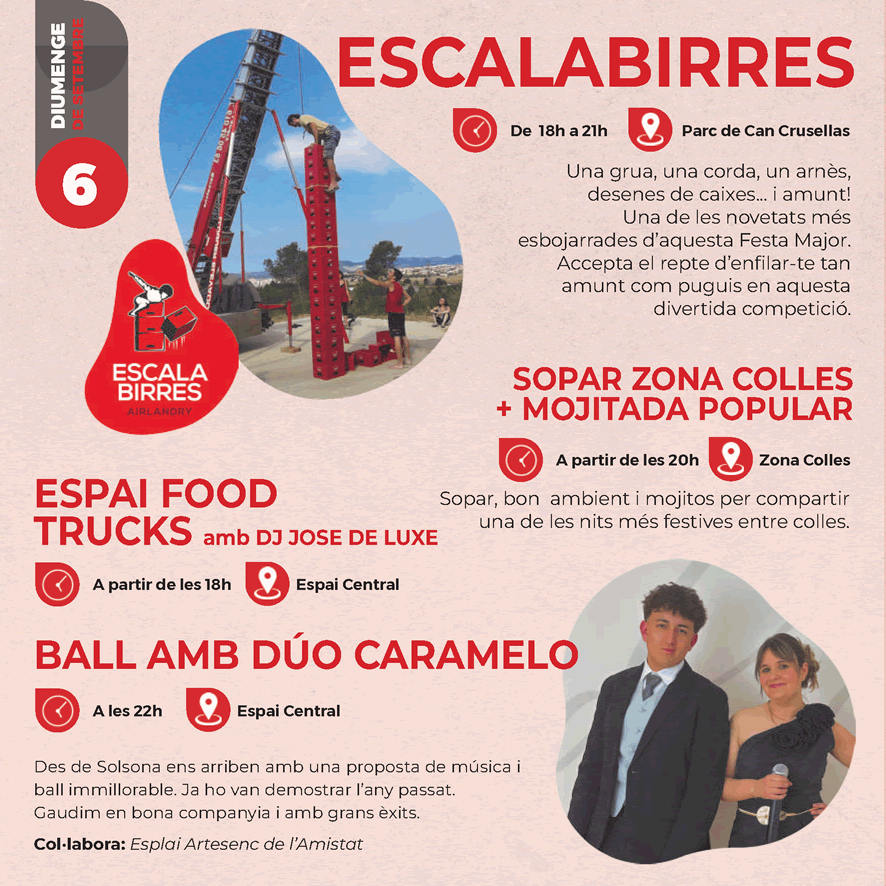 DIUMENGE
DE SETEMBRE
6

ESCALABIRRES

De 18h a 21h
Parc de Can Crusellas

Una grua, una corda, un arnès, desenes de caixes... i amunt! Una de les novetats més esbojarrades d'aquesta Festa Major. Accepta el repte d'enfilar-te tan amunt com puguis en aquesta divertida competició.

ESCALA
BIRRES
AIRLANDRY

SOPAR ZONA COLLES
+ MOJITADA POPULAR

A partir de les 20h
Zona Colles

Sopar, bon ambient i mojitos per compartir una de les nits més festives entre colles.

ESPAI FOOD
TRUCKS amb DJ JOSE DE LUXE

A partir de les 18h
Espai Central

BALL AMB DÚO CARAMELO

A les 22h
Espai Central

Des de Solsona ens arriben amb una proposta de música i ball immillorable. Ja ho van demostrar l'any passat. Gaudim en bona companyia i amb grans èxits.

Col·labora: Esplai Artesenc de l'Amistat